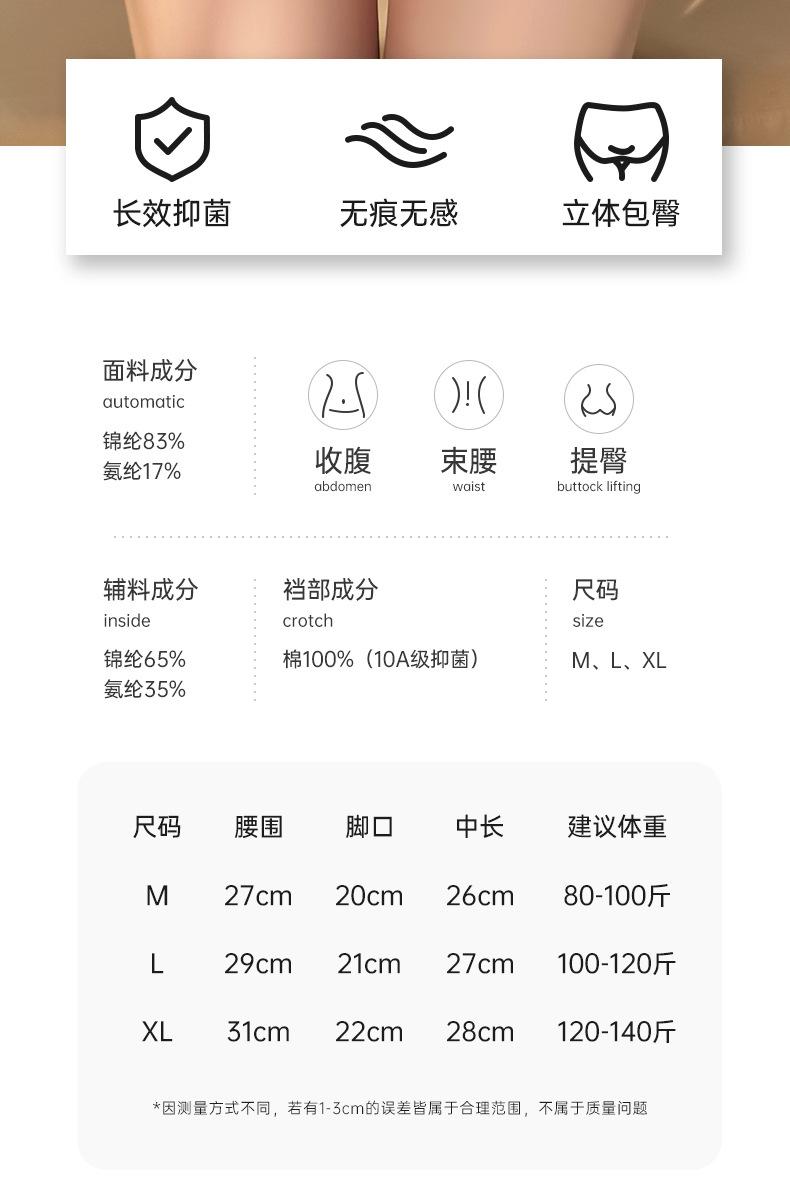 长效抑菌

无痕无感

立体包臀

面料成分
automatic

锦纶83%
氨纶17%

收腹
abdomen

束腰
waist

提臀
buttock lifting

辅料成分
inside

锦纶65%
氨纶35%

裆部成分
crotch

棉100%（10A级抑菌）

尺码
size

M、L、XL

| 尺码 | 腰围 | 脚口 | 中长 | 建议体重 |
|---|---|---|---|---|
| M | 27cm | 20cm | 26cm | 80-100斤 |
| L | 29cm | 21cm | 27cm | 100-120斤 |
| XL | 31cm | 22cm | 28cm | 120-140斤 |

*因测量方式不同，若有1-3cm的误差皆属于合理范围，不属于质量问题